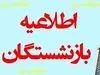 اطلاعیه
بازنشستگان